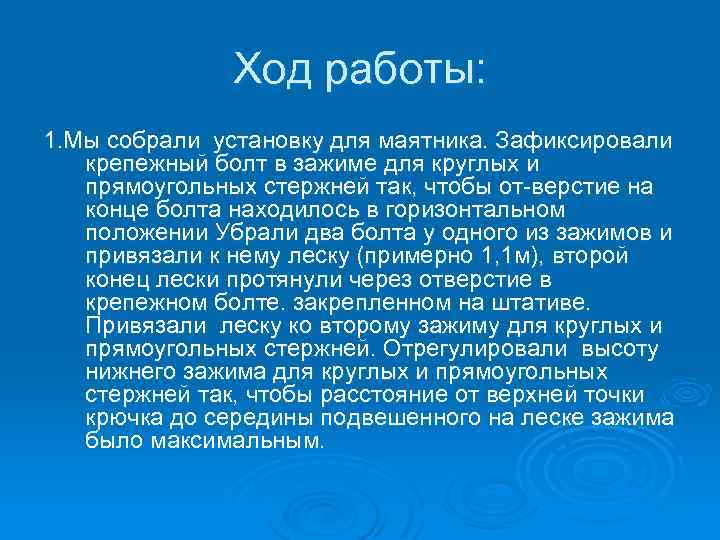 Ход работы:

1.Мы собрали установку для маятника. Зафиксировали крепежный болт в зажиме для круглых и прямоугольных стержней так, чтобы от-верстие на конце болта находилось в горизонтальном положении Убрали два болта у одного из зажимов и привязали к нему леску (примерно 1,1м), второй конец лески протянули через отверстие в крепежном болте. закрепленном на штативе. Привязали леску ко второму зажиму для круглых и прямоугольных стержней. Отрегулировали высоту нижнего зажима для круглых и прямоугольных стержней так, чтобы расстояние от верхней точки крючка до середины подвешенного на леске зажима было максимальным.